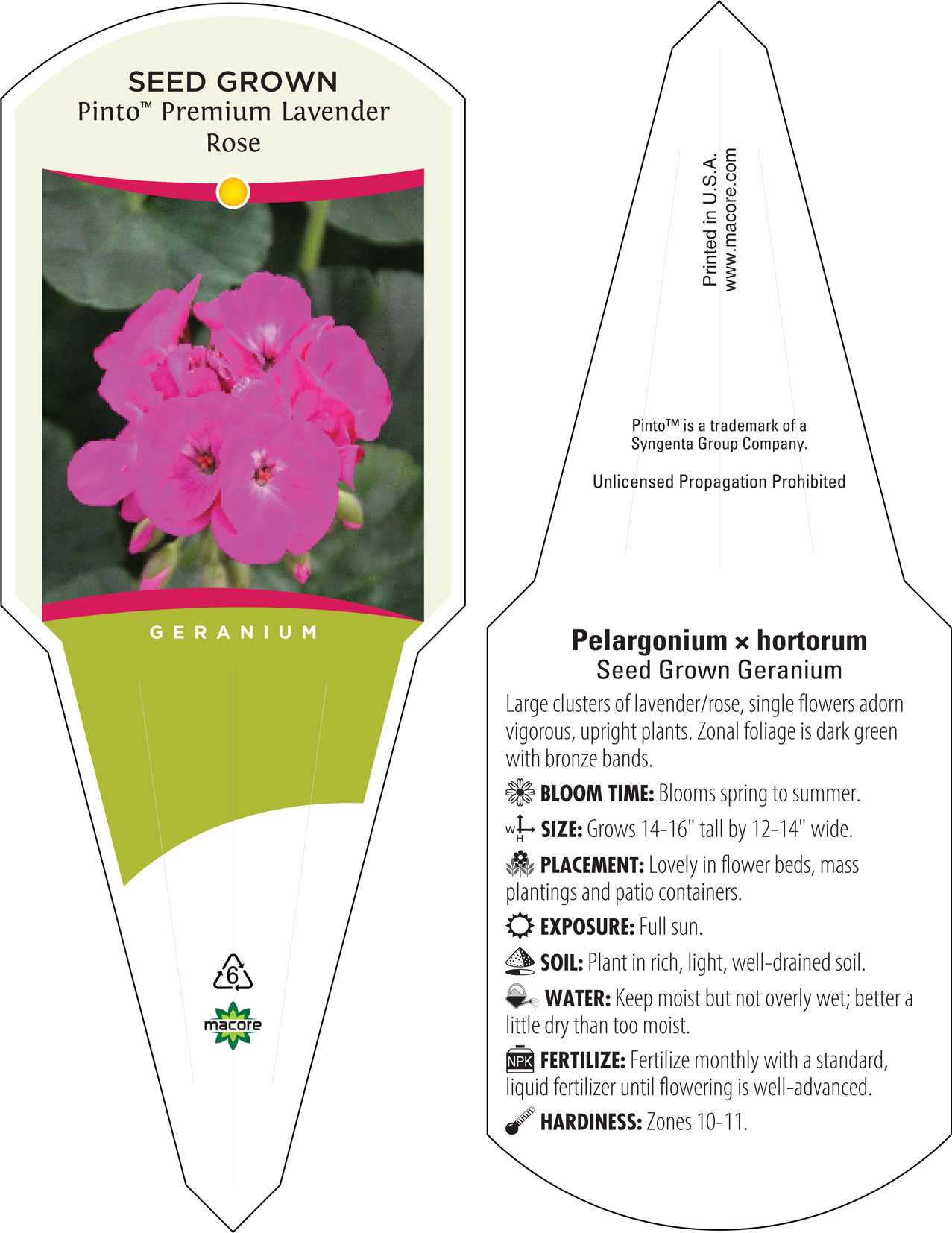 SEED GROWN
Pinto™ Premium Lavender Rose

GERANIUM

6

macore

Printed in U.S.A.
www.macore.com

Pinto™ is a trademark of a Syngenta Group Company.

Unlicensed Propagation Prohibited

Pelargonium × hortorum
Seed Grown Geranium

Large clusters of lavender/rose, single flowers adorn vigorous, upright plants. Zonal foliage is dark green with bronze bands.

BLOOM TIME: Blooms spring to summer.

W H SIZE: Grows 14-16" tall by 12-14" wide.

PLACEMENT: Lovely in flower beds, mass plantings and patio containers.

EXPOSURE: Full sun.

SOIL: Plant in rich, light, well-drained soil.

WATER: Keep moist but not overly wet; better a little dry than too moist.

NPK FERTILIZE: Fertilize monthly with a standard, liquid fertilizer until flowering is well-advanced.

HARDINESS: Zones 10-11.